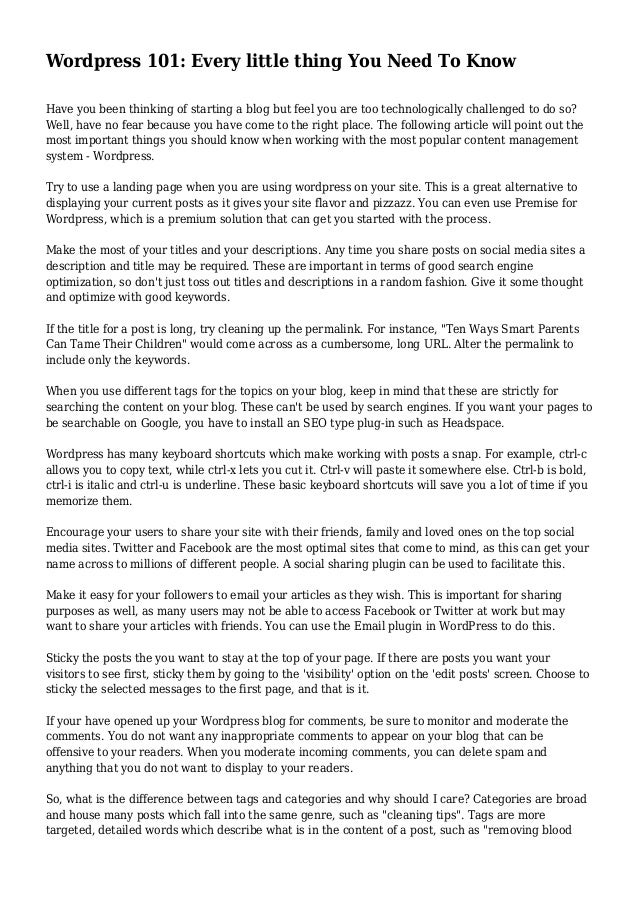 Wordpress 101: Every little thing You Need To Know

Have you been thinking of starting a blog but feel you are too technologically challenged to do so? Well, have no fear because you have come to the right place. The following article will point out the most important things you should know when working with the most popular content management system - Wordpress.

Try to use a landing page when you are using wordpress on your site. This is a great alternative to displaying your current posts as it gives your site flavor and pizzazz. You can even use Premise for Wordpress, which is a premium solution that can get you started with the process.

Make the most of your titles and your descriptions. Any time you share posts on social media sites a description and title may be required. These are important in terms of good search engine optimization, so don't just toss out titles and descriptions in a random fashion. Give it some thought and optimize with good keywords.

If the title for a post is long, try cleaning up the permalink. For instance, "Ten Ways Smart Parents Can Tame Their Children" would come across as a cumbersome, long URL. Alter the permalink to include only the keywords.

When you use different tags for the topics on your blog, keep in mind that these are strictly for searching the content on your blog. These can't be used by search engines. If you want your pages to be searchable on Google, you have to install an SEO type plug-in such as Headspace.

Wordpress has many keyboard shortcuts which make working with posts a snap. For example, ctrl-c allows you to copy text, while ctrl-x lets you cut it. Ctrl-v will paste it somewhere else. Ctrl-b is bold, ctrl-i is italic and ctrl-u is underline. These basic keyboard shortcuts will save you a lot of time if you memorize them.

Encourage your users to share your site with their friends, family and loved ones on the top social media sites. Twitter and Facebook are the most optimal sites that come to mind, as this can get your name across to millions of different people. A social sharing plugin can be used to facilitate this.

Make it easy for your followers to email your articles as they wish. This is important for sharing purposes as well, as many users may not be able to access Facebook or Twitter at work but may want to share your articles with friends. You can use the Email plugin in WordPress to do this.

Sticky the posts the you want to stay at the top of your page. If there are posts you want your visitors to see first, sticky them by going to the 'visibility' option on the 'edit posts' screen. Choose to sticky the selected messages to the first page, and that is it.

If your have opened up your Wordpress blog for comments, be sure to monitor and moderate the comments. You do not want any inappropriate comments to appear on your blog that can be offensive to your readers. When you moderate incoming comments, you can delete spam and anything that you do not want to display to your readers.

So, what is the difference between tags and categories and why should I care? Categories are broad and house many posts which fall into the same genre, such as "cleaning tips". Tags are more targeted, detailed words which describe what is in the content of a post, such as "removing blood